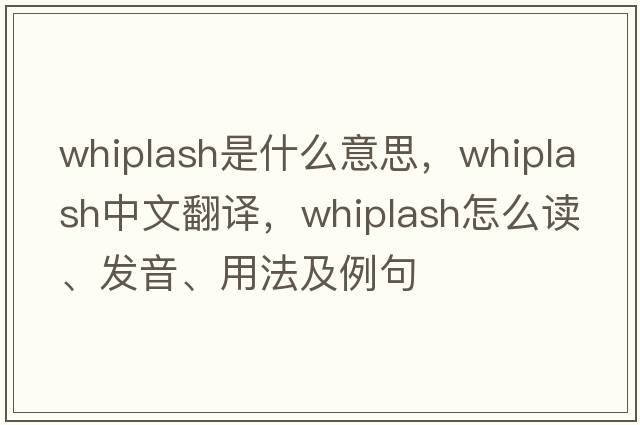 whiplash是什么意思，whiplash中文翻译，whiplash怎么读、发音、用法及例句